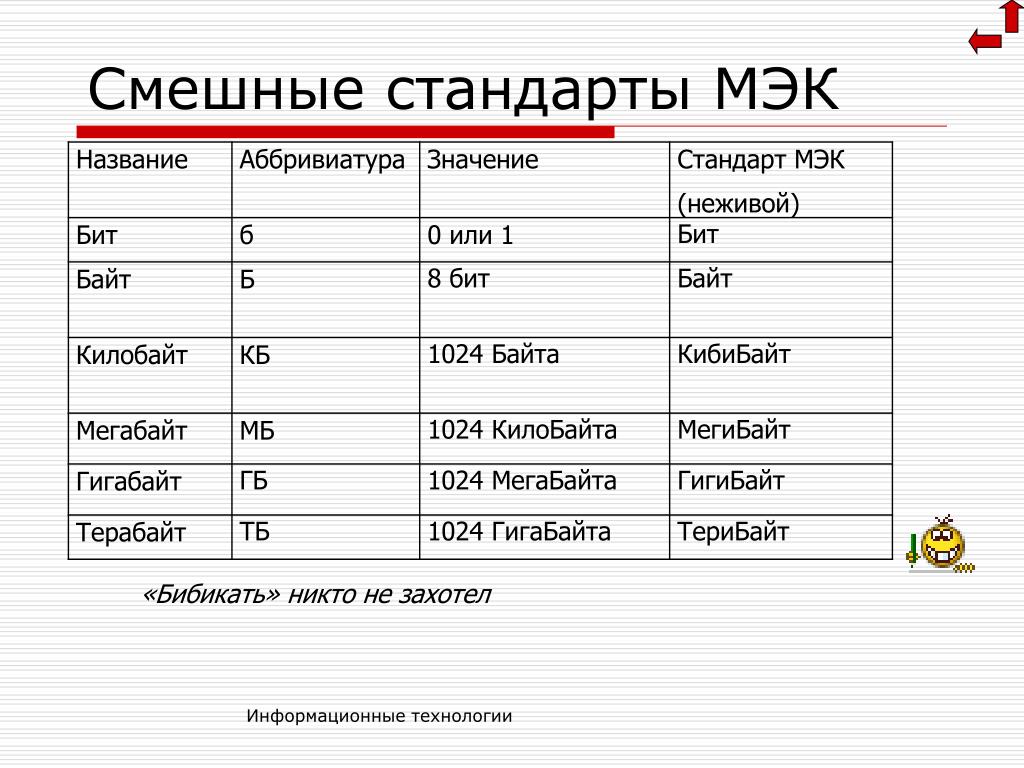 Смешные стандарты МЭК

| Название | Аббривиатура | Значение | Стандарт МЭК (неживой) |
|---|---|---|---|
| Бит | б | 0 или 1 | Бит |
| Байт | Б | 8 бит | Байт |
| Килобайт | КБ | 1024 Байта | КибиБайт |
| Мегабайт | МБ | 1024 КилоБайта | МегиБайт |
| Гигабайт | ГБ | 1024 МегаБайта | ГигиБайт |
| Терабайт | ТБ | 1024 ГигаБайта | ТериБайт |

«Бибикать» никто не захотел

Информационные технологии